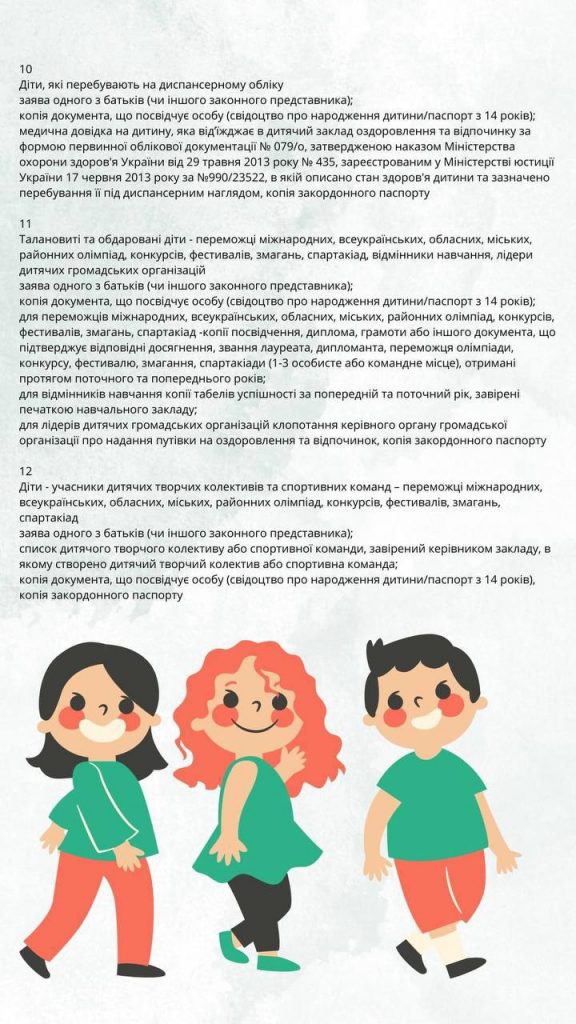 10
Діти, які перебувають на диспансерному обліку
заява одного з батьків (чи іншого законного представника);
копія документа, що посвідчує особу (свідоцтво про народження дитини/паспорт з 14 років);
медична довідка на дитину, яка від'їжджає в дитячий заклад оздоровлення та відпочинку за формою первинної облікової документації № 079/о, затвердженою наказом Міністерства охорони здоров'я України від 29 травня 2013 року № 435, зареєстрованим у Міністерстві юстиції України 17 червня 2013 року за №990/23522, в якій описано стан здоров'я дитини та зазначено перебування її під диспансерним наглядом, копія закордонного паспорту

11
Талановиті та обдаровані діти - переможці міжнародних, всеукраїнських, обласних, міських, районних олімпіад, конкурсів, фестивалів, змагань, спартакіад, відмінники навчання, лідери дитячих громадських організацій
заява одного з батьків (чи іншого законного представника);
копія документа, що посвідчує особу (свідоцтво про народження дитини/паспорт з 14 років);
для переможців міжнародних, всеукраїнських, обласних, міських, районних олімпіад, конкурсів, фестивалів, змагань, спартакіад -копії посвідчення, диплома, грамоти або іншого документа, що підтверджує відповідні досягнення, звання лауреата, дипломанта, переможця олімпіади, конкурсу, фестивалю, змагання, спартакіади (1-3 особисте або командне місце), отримані протягом поточного та попереднього років;
для відмінників навчання копії табелів успішності за попередній та поточний рік, завірені печаткою навчального закладу;
для лідерів дитячих громадських організацій клопотання керівного органу громадської організації про надання путівки на оздоровлення та відпочинок, копія закордонного паспорту

12
Діти - учасники дитячих творчих колективів та спортивних команд – переможці міжнародних, всеукраїнських, обласних, міських, районних олімпіад, конкурсів, фестивалів, змагань, спартакіад
заява одного з батьків (чи іншого законного представника);
список дитячого творчого колективу або спортивної команди, завірений керівником закладу, в якому створено дитячий творчий колектив або спортивна команда;
копія документа, що посвідчує особу (свідоцтво про народження дитини/паспорт з 14 років), копія закордонного паспорту